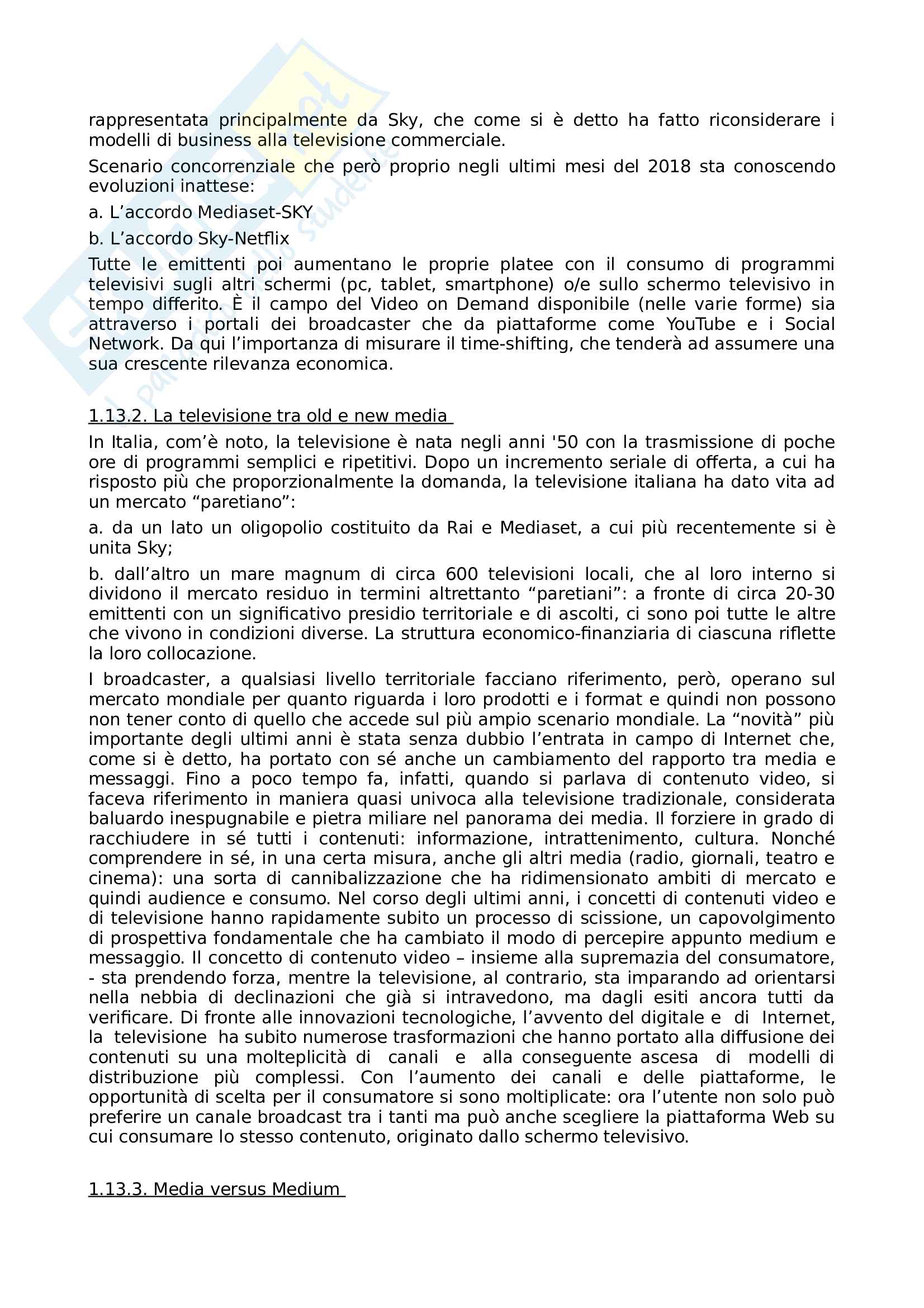 rappresentata principalmente da Sky, che come si è detto ha fatto riconsiderare i modelli di business alla televisione commerciale.

Scenario concorrenziale che però proprio negli ultimi mesi del 2018 sta conoscendo evoluzioni inattese:

a. L'accordo Mediaset-SKY

b. L'accordo Sky-Netflix

Tutte le emittenti poi aumentano le proprie platee con il consumo di programmi televisivi sugli altri schermi (pc, tablet, smartphone) o/e sullo schermo televisivo in tempo differito. È il campo del Video on Demand disponibile (nelle varie forme) sia attraverso i portali dei broadcaster che da piattaforme come YouTube e i Social Network. Da qui l'importanza di misurare il time-shifting, che tenderà ad assumere una sua crescente rilevanza economica.

1.13.2. La televisione tra old e new media

In Italia, com'è noto, la televisione è nata negli anni '50 con la trasmissione di poche ore di programmi semplici e ripetitivi. Dopo un incremento seriale di offerta, a cui ha risposto più che proporzionalmente la domanda, la televisione italiana ha dato vita ad un mercato "paretiano":

a. da un lato un oligopolio costituito da Rai e Mediaset, a cui più recentemente si è unita Sky;

b. dall'altro un mare magnum di circa 600 televisioni locali, che al loro interno si dividono il mercato residuo in termini altrettanto "paretiani": a fronte di circa 20-30 emittenti con un significativo presidio territoriale e di ascolti, ci sono poi tutte le altre che vivono in condizioni diverse. La struttura economico-finanziaria di ciascuna riflette la loro collocazione.

I broadcaster, a qualsiasi livello territoriale facciano riferimento, però, operano sul mercato mondiale per quanto riguarda i loro prodotti e i format e quindi non possono non tener conto di quello che accede sul più ampio scenario mondiale. La "novità" più importante degli ultimi anni è stata senza dubbio l'entrata in campo di Internet che, come si è detto, ha portato con sé anche un cambiamento del rapporto tra media e messaggi. Fino a poco tempo fa, infatti, quando si parlava di contenuto video, si faceva riferimento in maniera quasi univoca alla televisione tradizionale, considerata baluardo inespugnabile e pietra miliare nel panorama dei media. Il forziere in grado di racchiudere in sé tutti i contenuti: informazione, intrattenimento, cultura. Nonché comprendere in sé, in una certa misura, anche gli altri media (radio, giornali, teatro e cinema): una sorta di cannibalizzazione che ha ridimensionato ambiti di mercato e quindi audience e consumo. Nel corso degli ultimi anni, i concetti di contenuti video e di televisione hanno rapidamente subito un processo di scissione, un capovolgimento di prospettiva fondamentale che ha cambiato il modo di percepire appunto medium e messaggio. Il concetto di contenuto video – insieme alla supremazia del consumatore, - sta prendendo forza, mentre la televisione, al contrario, sta imparando ad orientarsi nella nebbia di declinazioni che già si intravedono, ma dagli esiti ancora tutti da verificare. Di fronte alle innovazioni tecnologiche, l'avvento del digitale e di Internet, la televisione ha subito numerose trasformazioni che hanno portato alla diffusione dei contenuti su una molteplicità di canali e alla conseguente ascesa di modelli di distribuzione più complessi. Con l'aumento dei canali e delle piattaforme, le opportunità di scelta per il consumatore si sono moltiplicate: ora l'utente non solo può preferire un canale broadcast tra i tanti ma può anche scegliere la piattaforma Web su cui consumare lo stesso contenuto, originato dallo schermo televisivo.

1.13.3. Media versus Medium